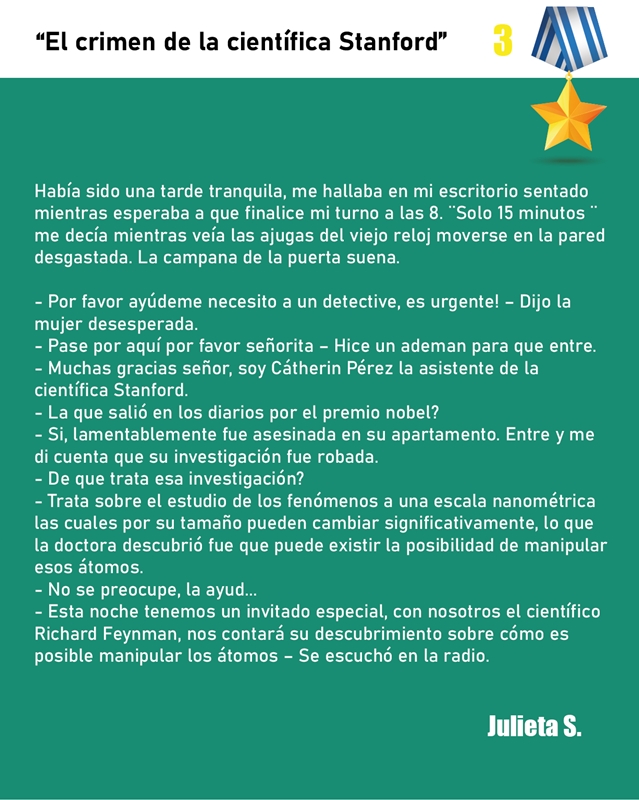 “El crimen de la científica Stanford”

3

Había sido una tarde tranquila, me hallaba en mi escritorio sentado mientras esperaba a que finalice mi turno a las 8. ¨Solo 15 minutos ¨ me decía mientras veía las ajugas del viejo reloj moverse en la pared desgastada. La campana de la puerta suena.

- Por favor ayúdeme necesito a un detective, es urgente! – Dijo la mujer desesperada.
- Pase por aquí por favor señorita – Hice un ademan para que entre.
- Muchas gracias señor, soy Cátherin Pérez la asistente de la científica Stanford.
- La que salió en los diarios por el premio nobel?
- Si, lamentablemente fue asesinada en su apartamento. Entre y me di cuenta que su investigación fue robada.
- De que trata esa investigación?
- Trata sobre el estudio de los fenómenos a una escala nanométrica las cuales por su tamaño pueden cambiar significativamente, lo que la doctora descubrió fue que puede existir la posibilidad de manipular esos átomos.
- No se preocupe, la ayud...
- Esta noche tenemos un invitado especial, con nosotros el científico Richard Feynman, nos contará su descubrimiento sobre cómo es posible manipular los átomos – Se escuchó en la radio.

Julieta S.